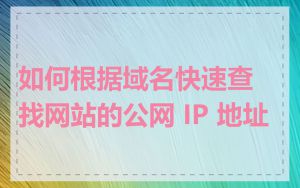 如何根据域名快速查找网站的公网 IP 地址